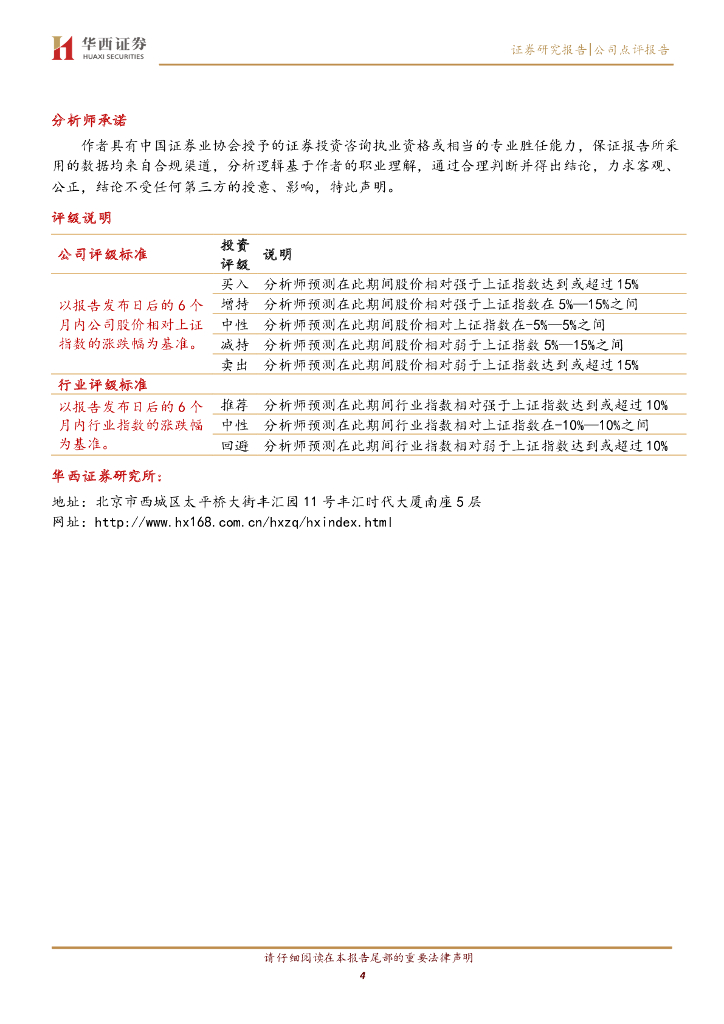 华西证券
HUAXI SECURITIES

证券研究报告|公司点评报告

分析师承诺

作者具有中国证券业协会授予的证券投资咨询执业资格或相当的专业胜任能力，保证报告所采用的数据均来自合规渠道，分析逻辑基于作者的职业理解，通过合理判断并得出结论，力求客观、公正，结论不受任何第三方的授意、影响，特此声明。

评级说明

| 公司评级标准 | 投资评级 | 说明 |
|---|---|---|
| 以报告发布日后的6个月内公司股价相对上证指数的涨跌幅为基准。 | 买入 | 分析师预测在此期间股价相对强于上证指数达到或超过15% |
| | 增持 | 分析师预测在此期间股价相对强于上证指数在5%—15%之间 |
| | 中性 | 分析师预测在此期间股价相对上证指数在-5%—5%之间 |
| | 减持 | 分析师预测在此期间股价相对弱于上证指数5%—15%之间 |
| | 卖出 | 分析师预测在此期间股价相对弱于上证指数达到或超过15% |
| 行业评级标准 | | |
| 以报告发布日后的6个月内行业指数的涨跌幅为基准。 | 推荐 | 分析师预测在此期间行业指数相对强于上证指数达到或超过10% |
| | 中性 | 分析师预测在此期间行业指数相对上证指数在-10%—10%之间 |
| | 回避 | 分析师预测在此期间行业指数相对弱于上证指数达到或超过10% |

华西证券研究所：
地址：北京市西城区太平桥大街丰汇园11号丰汇时代大厦南座5层
网址：http://www.hx168.com.cn/hxzq/hxindex.html

请仔细阅读在本报告尾部的重要法律声明
4